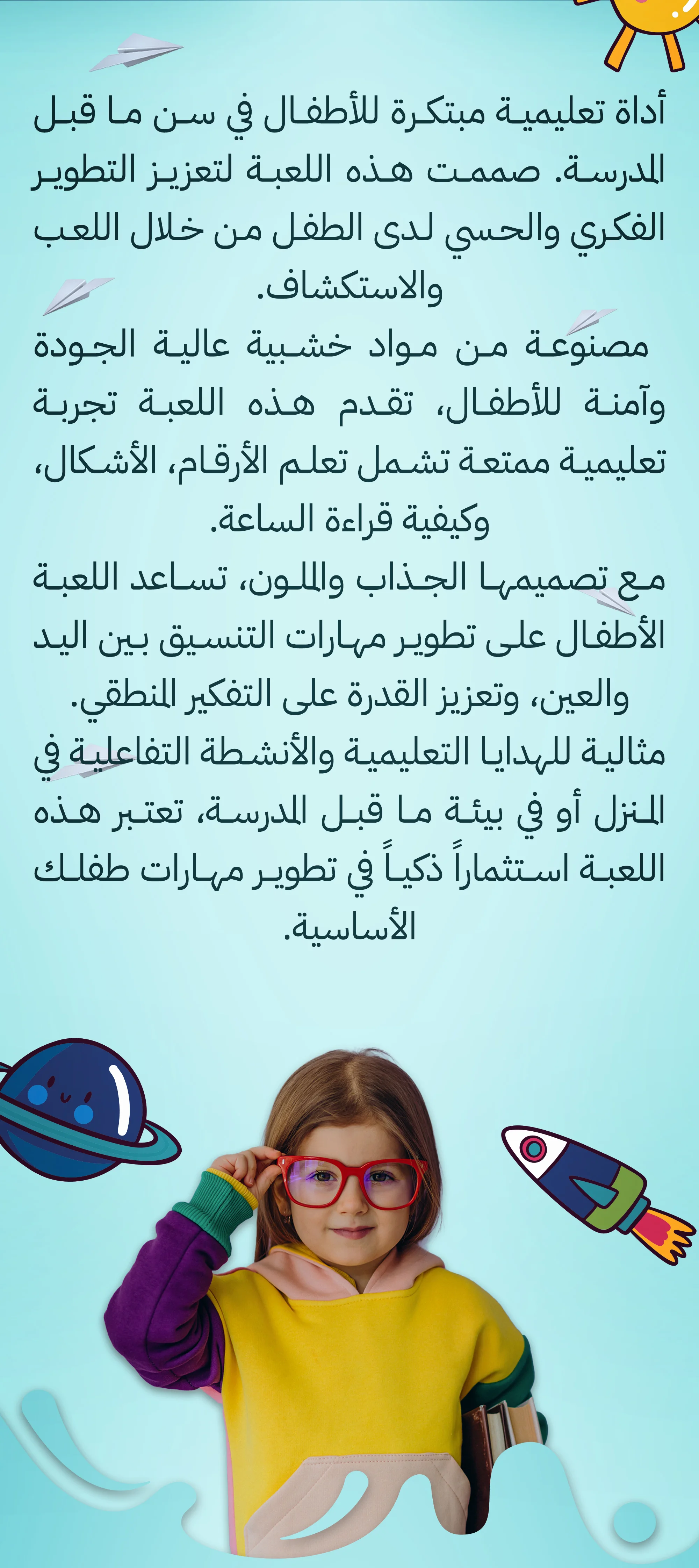 أداة تعليمية مبتكرة للأطفال في سن ما قبل المدرسة. صممت هذه اللعبة لتعزيز التطوير الفكري والحسي لدى الطفل من خلال اللعب والاستكشاف.

مصنوعة من مواد خشبية عالية الجودة وآمنة للأطفال، تقدم هذه اللعبة تجربة تعليمية ممتعة تشمل تعلم الأرقام، الأشكال، وكيفية قراءة الساعة.

مع تصميمها الجذاب والملون، تساعد اللعبة الأطفال على تطوير مهارات التنسيق بين اليد والعين، وتعزيز القدرة على التفكير المنطقي.

مثالية للهدايا التعليمية والأنشطة التفاعلية في المنزل أو في بيئة ما قبل المدرسة، تعتبر هذه اللعبة استثماراً ذكياً في تطوير مهارات طفلك الأساسية.